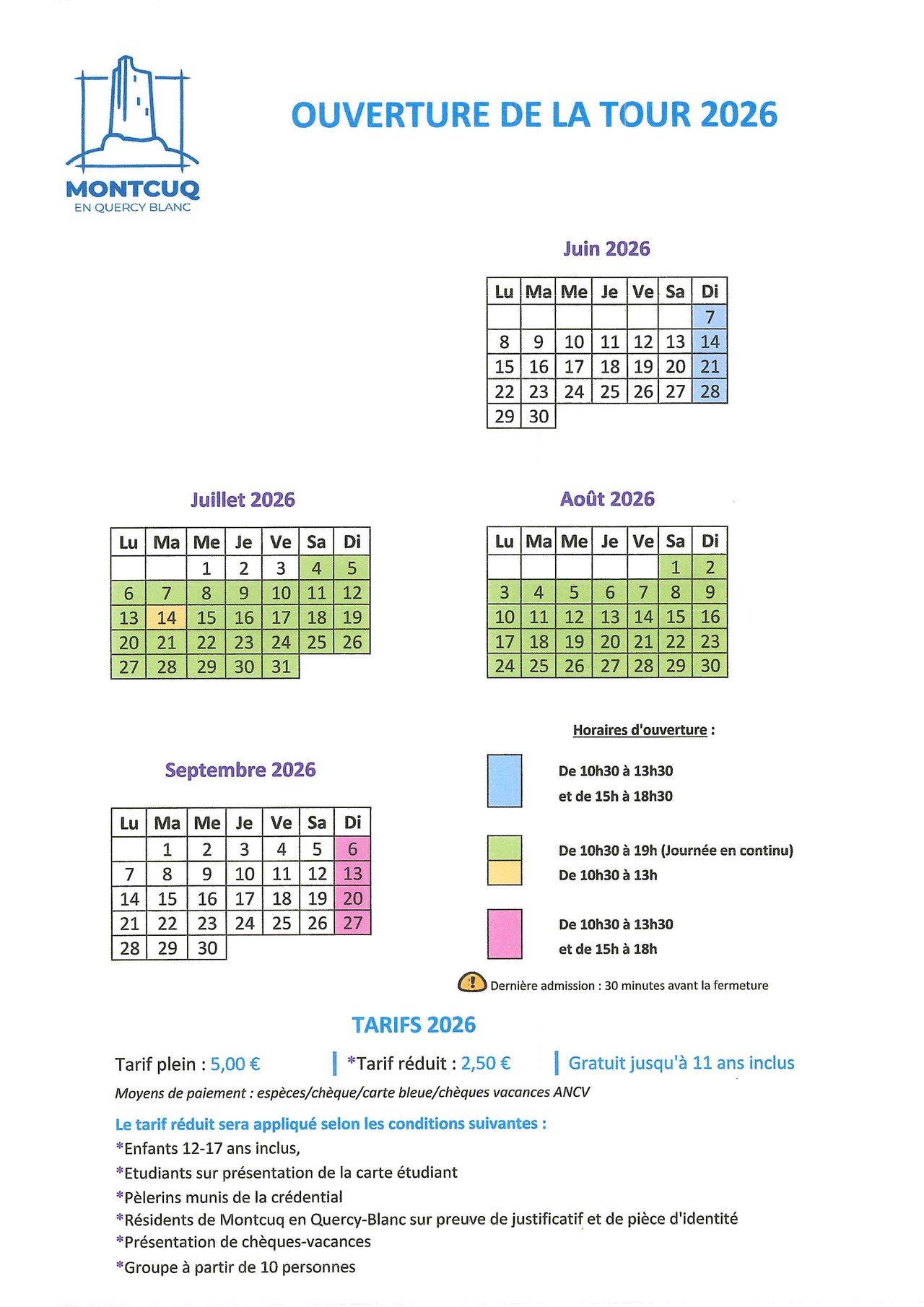 MONTCUQ
EN QUERCY BLANC

OUVERTURE DE LA TOUR 2026

Juin 2026

| Lu | Ma | Me | Je | Ve | Sa | Di |
|---|---|---|---|---|---|---|
| | | | | | | 7 |
| 8 | 9 | 10 | 11 | 12 | 13 | 14 |
| 15 | 16 | 17 | 18 | 19 | 20 | 21 |
| 22 | 23 | 24 | 25 | 26 | 27 | 28 |
| 29 | 30 | | | | | |

Juillet 2026

| Lu | Ma | Me | Je | Ve | Sa | Di |
|---|---|---|---|---|---|---|
| | | 1 | 2 | 3 | 4 | 5 |
| 6 | 7 | 8 | 9 | 10 | 11 | 12 |
| 13 | 14 | 15 | 16 | 17 | 18 | 19 |
| 20 | 21 | 22 | 23 | 24 | 25 | 26 |
| 27 | 28 | 29 | 30 | 31 | | |

Août 2026

| Lu | Ma | Me | Je | Ve | Sa | Di |
|---|---|---|---|---|---|---|
| | | | | | 1 | 2 |
| 3 | 4 | 5 | 6 | 7 | 8 | 9 |
| 10 | 11 | 12 | 13 | 14 | 15 | 16 |
| 17 | 18 | 19 | 20 | 21 | 22 | 23 |
| 24 | 25 | 26 | 27 | 28 | 29 | 30 |

Septembre 2026

| Lu | Ma | Me | Je | Ve | Sa | Di |
|---|---|---|---|---|---|---|
| | 1 | 2 | 3 | 4 | 5 | 6 |
| 7 | 8 | 9 | 10 | 11 | 12 | 13 |
| 14 | 15 | 16 | 17 | 18 | 19 | 20 |
| 21 | 22 | 23 | 24 | 25 | 26 | 27 |
| 28 | 29 | 30 | | | | |

Horaires d'ouverture :

De 10h30 à 13h30
et de 15h à 18h30

De 10h30 à 19h (Journée en continu)
De 10h30 à 13h

De 10h30 à 13h30
et de 15h à 18h

Dernière admission : 30 minutes avant la fermeture

TARIFS 2026

Tarif plein : 5,00 € | *Tarif réduit : 2,50 € | Gratuit jusqu'à 11 ans inclus

Moyens de paiement : espèces/chèque/carte bleue/chèques vacances ANCV

Le tarif réduit sera appliqué selon les conditions suivantes :
*Enfants 12-17 ans inclus,
*Etudiants sur présentation de la carte étudiant
*Pèlerins munis de la crédential
*Résidents de Montcuq en Quercy-Blanc sur preuve de justificatif et de pièce d'identité
*Présentation de chèques-vacances
*Groupe à partir de 10 personnes